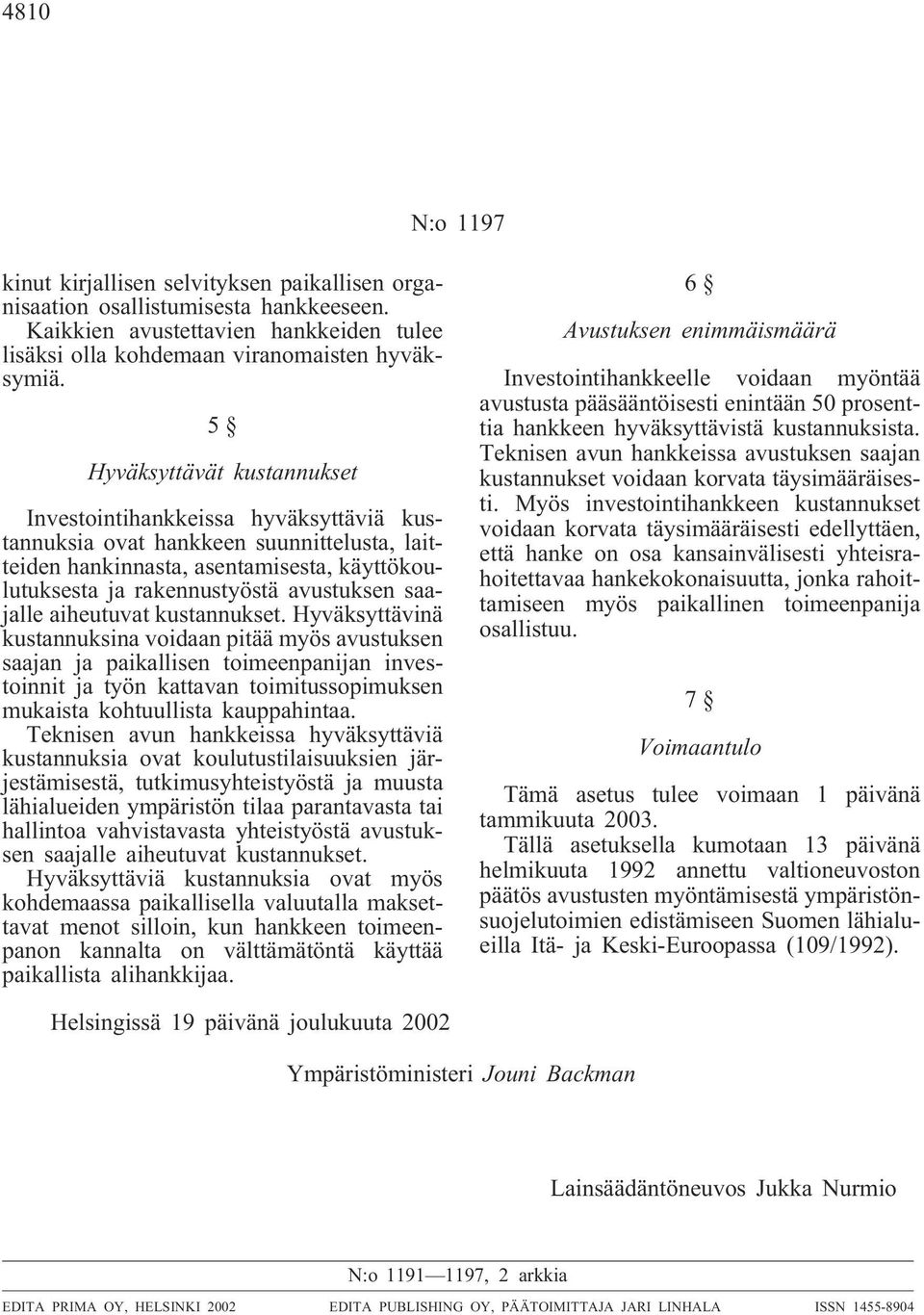 4810

N:o 1197

kinut kirjallisen selvityksen paikallisen organisaation osallistumisesta hankkeeseen.

Kaikkien avustettavien hankkeiden tulee lisäksi olla kohdemaan viranomaisten hyväksymiä.

5 §

Hyväksyttävät kustannukset

Investointihankkeissa hyväksyttäviä kustannuksia ovat hankkeen suunnittelusta, laitteiden hankinnasta, asentamisesta, käyttökoulutuksesta ja rakennustyöstä avustuksen saajalle aiheutuvat kustannukset. Hyväksyttävinä kustannuksina voidaan pitää myös avustuksen saajan ja paikallisen toimeenpanijan investoinnit ja työn kattavan toimitussopimuksen mukaista kohtuullista kauppahintaa.

Teknisen avun hankkeissa hyväksyttäviä kustannuksia ovat koulutustilaisuuksien järjestämisestä, tutkimusyhteistyöstä ja muusta lähialueiden ympäristön tilaa parantavasta tai hallintoa vahvistavasta yhteistyöstä avustuksen saajalle aiheutuvat kustannukset.

Hyväksyttäviä kustannuksia ovat myös kohdemaassa paikallisella valuutalla maksettavat menot silloin, kun hankkeen toimeenpanon kannalta on välttämätöntä käyttää paikallista alihankkijaa.

6 §

Avustuksen enimmäismäärä

Investointihankkeelle voidaan myöntää avustusta pääsääntöisesti enintään 50 prosenttia hankkeen hyväksyttävistä kustannuksista. Teknisen avun hankkeissa avustuksen saajan kustannukset voidaan korvata täysimääräisesti. Myös investointihankkeen kustannukset voidaan korvata täysimääräisesti edellyttäen, että hanke on osa kansainvälisesti yhteisrahoitettavaa hankekokonaisuutta, jonka rahoittamiseen myös paikallinen toimeenpanija osallistuu.

7 §

Voimaantulo

Tämä asetus tulee voimaan 1 päivänä tammikuuta 2003.

Tällä asetuksella kumotaan 13 päivänä helmikuuta 1992 annettu valtioneuvoston päätös avustusten myöntämisestä ympäristönsuojelutoimien edistämiseen Suomen lähialueilla Itä- ja Keski-Euroopassa (109/1992).

Helsingissä 19 päivänä joulukuuta 2002

Ympäristöministeri Jouni Backman

Lainsäädäntöneuvos Jukka Nurmio

N:o 1191—1197, 2 arkkia

EDITA PRIMA OY, HELSINKI 2002 EDITA PUBLISHING OY, PÄÄTOIMITTAJA JARI LINHALA ISSN 1455-8904